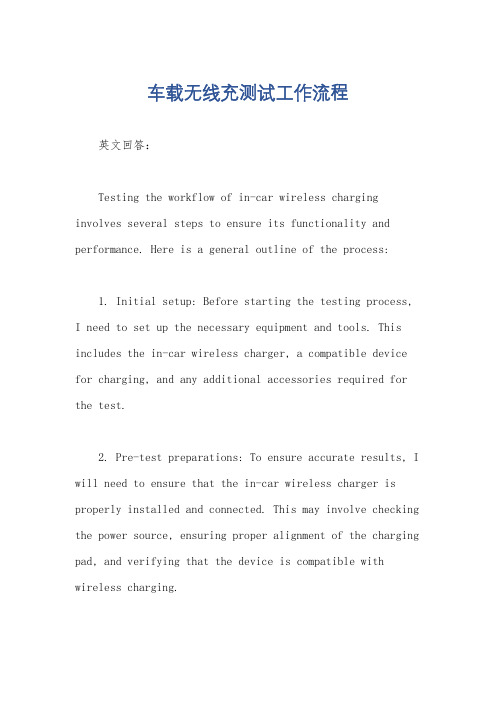 车载无线充测试工作流程

英文回答：

Testing the workflow of in-car wireless charging involves several steps to ensure its functionality and performance. Here is a general outline of the process:

1. Initial setup: Before starting the testing process, I need to set up the necessary equipment and tools. This includes the in-car wireless charger, a compatible device for charging, and any additional accessories required for the test.

2. Pre-test preparations: To ensure accurate results, I will need to ensure that the in-car wireless charger is properly installed and connected. This may involve checking the power source, ensuring proper alignment of the charging pad, and verifying that the device is compatible with wireless charging.